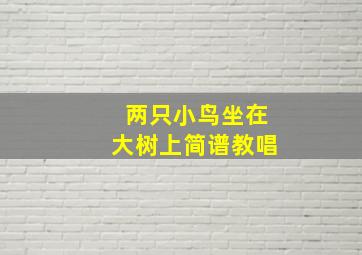 两只小鸟坐在
大树上简谱教唱